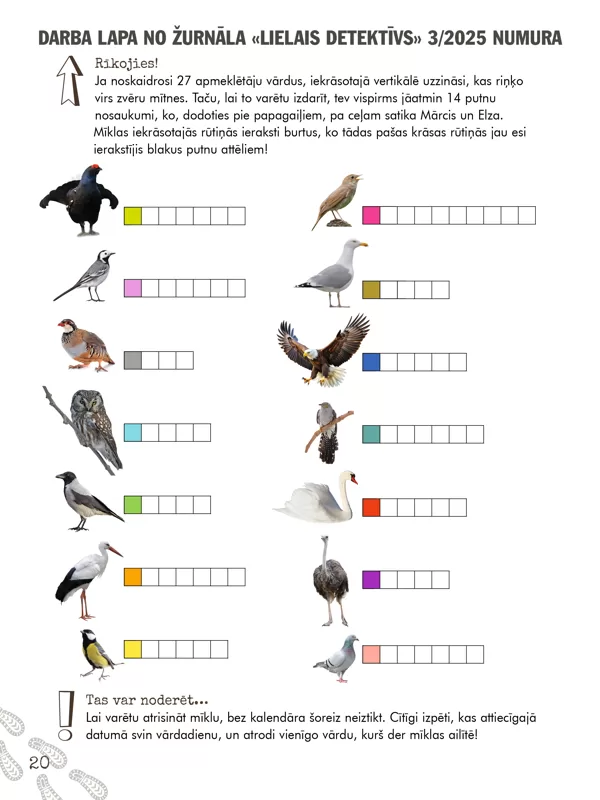 DARBA LAPA NO ŽURNĀLA «LIELAIS DETEKTĪVS» 3/2025 NUMURA

Rīkojies!

Ja noskaidrosi 27 apmeklētāju vārdus, iekrāsotajā vertikālē uzzināsi, kas riņķo virs zvēru mītnes. Taču, lai to varētu izdarīt, tev vispirms jāatmin 14 putnu nosaukumi, ko, dodoties pie papagaiļiem, pa ceļam satika Mārcis un Elza. Mīklas iekrāsotajās rūtiņās ieraksti burtus, ko tādas pašas krāsas rūtiņās jau esi ierakstījis blakus putnu attēliem!

Tas var noderēt...

Lai varētu atrisināt mīklu, bez kalendāra šoreiz neiztikt. Cītīgi izpēti, kas attiecīgajā datumā svin vārdadienu, un atrodi vienīgo vārdu, kurš der mīklas ailītē!

20